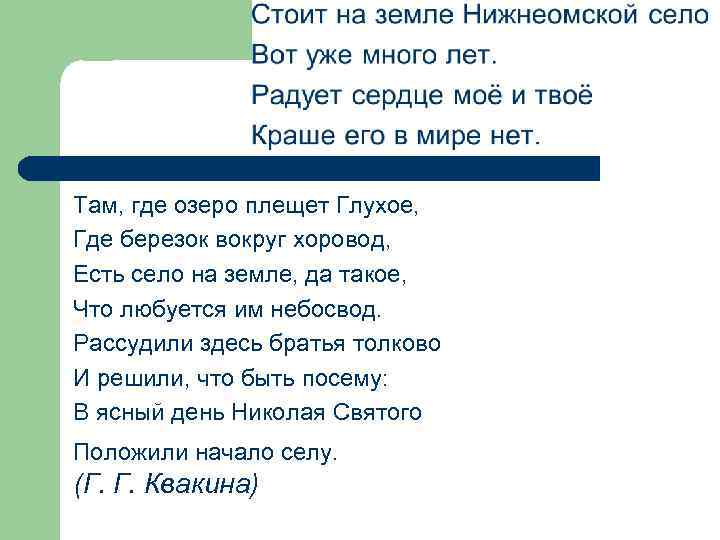 Стоит на земле Нижнеомской село
Вот уже много лет.
Радует сердце моё и твоё
Краше его в мире нет.

Там, где озеро плещет Глухое,
Где березок вокруг хоровод,
Есть село на земле, да такое,
Что любуется им небосвод.
Рассудили здесь братья толково
И решили, что быть посему:
В ясный день Николая Святого
Положили начало селу.
(Г. Г. Квакина)